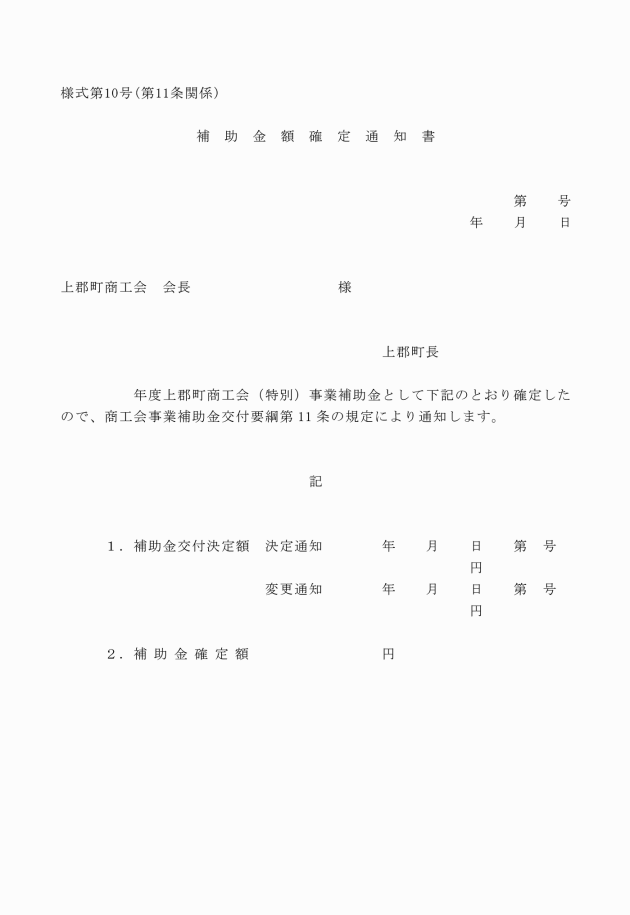 様式第10号（第11条関係）

補 助 金 額 確 定 通 知 書

第　　号
年　　月　　日

上郡町商工会　会長　　　　　　　　　様

上郡町長

年度上郡町商工会（特別）事業補助金として下記のとおり確定したので、商工会事業補助金交付要綱第 11 条の規定により通知します。

記

1．補助金交付決定額　決定通知　　　年　　月　　日　　第　号
円
変更通知　　　年　　月　　日　　第　号
円

2．補 助 金 確 定 額　　　　　　　円